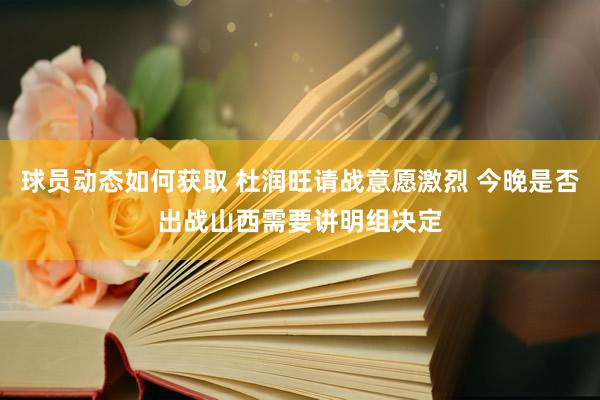 球员动态如何获取 杜润旺请战意愿激烈 今晚是否出战山西需要讲明组决定